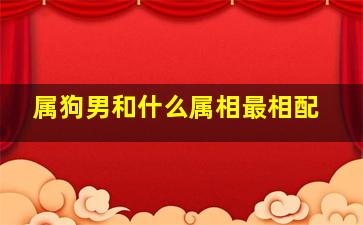 属狗男和什么属相最相配